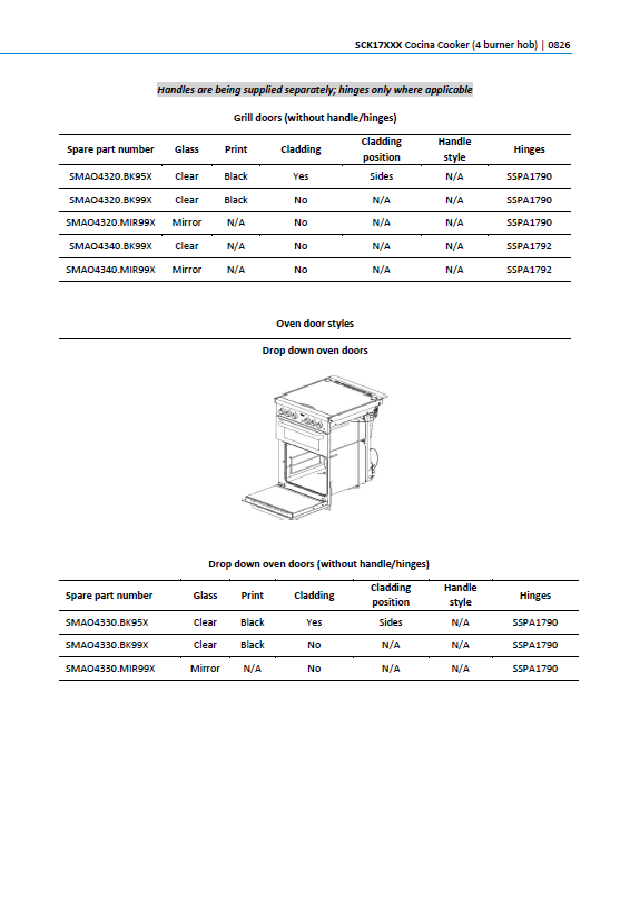 SCK17XXX Cocina Cooker (4 burner hob) | 0826

Handles are being supplied separately; hinges only where applicable

Grill doors (without handle/hinges)

| Spare part number | Glass | Print | Cladding | Cladding position | Handle style | Hinges |
|---|---|---|---|---|---|---|
| SMAO4320.BK95X | Clear | Black | Yes | Sides | N/A | SSPA1790 |
| SMAO4320.BK99X | Clear | Black | No | N/A | N/A | SSPA1790 |
| SMAO4320.MIR99X | Mirror | N/A | No | N/A | N/A | SSPA1790 |
| SMAO4340.BK99X | Clear | N/A | No | N/A | N/A | SSPA1792 |
| SMAO4340.MIR99X | Mirror | N/A | No | N/A | N/A | SSPA1792 |

Oven door styles

Drop down oven doors

Drop down oven doors (without handle/hinges)

| Spare part number | Glass | Print | Cladding | Cladding position | Handle style | Hinges |
|---|---|---|---|---|---|---|
| SMAO4330.BK95X | Clear | Black | Yes | Sides | N/A | SSPA1790 |
| SMAO4330.BK99X | Clear | Black | No | N/A | N/A | SSPA1790 |
| SMAO4330.MIR99X | Mirror | N/A | No | N/A | N/A | SSPA1790 |